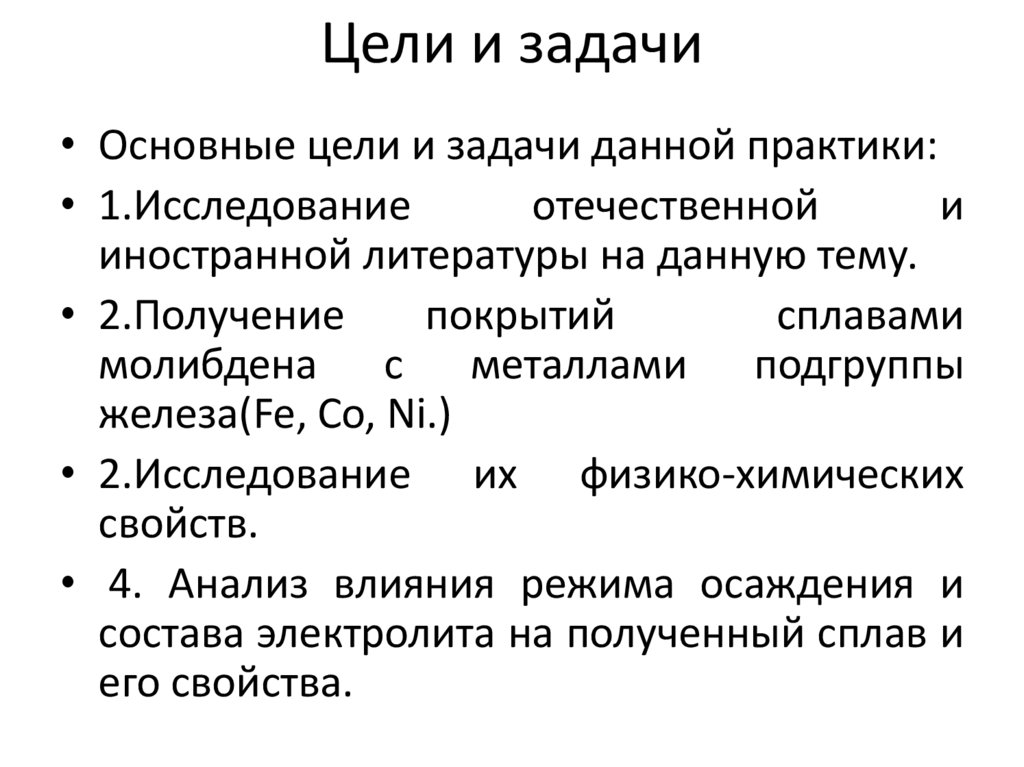 Цели и задачи

• Основные цели и задачи данной практики:

• 1.Исследование отечественной и иностранной литературы на данную тему.

• 2.Получение покрытий сплавами молибдена с металлами подгруппы железа(Fe, Co, Ni.)

• 2.Исследование их физико-химических свойств.

• 4. Анализ влияния режима осаждения и состава электролита на полученный сплав и его свойства.